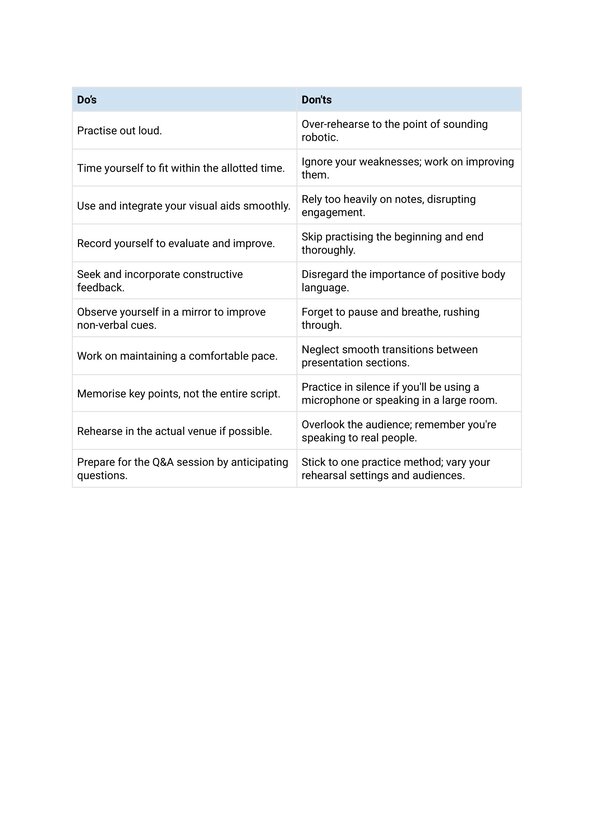 | Do's | Don'ts |
|---|---|
| Practise out loud. | Over-rehearse to the point of sounding robotic. |
| Time yourself to fit within the allotted time. | Ignore your weaknesses; work on improving them. |
| Use and integrate your visual aids smoothly. | Rely too heavily on notes, disrupting engagement. |
| Record yourself to evaluate and improve. | Skip practising the beginning and end thoroughly. |
| Seek and incorporate constructive feedback. | Disregard the importance of positive body language. |
| Observe yourself in a mirror to improve non-verbal cues. | Forget to pause and breathe, rushing through. |
| Work on maintaining a comfortable pace. | Neglect smooth transitions between presentation sections. |
| Memorise key points, not the entire script. | Practice in silence if you'll be using a microphone or speaking in a large room. |
| Rehearse in the actual venue if possible. | Overlook the audience; remember you're speaking to real people. |
| Prepare for the Q&A session by anticipating questions. | Stick to one practice method; vary your rehearsal settings and audiences. |